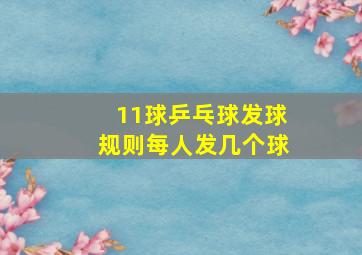 11球乒乓球发球
规则每人发几个球